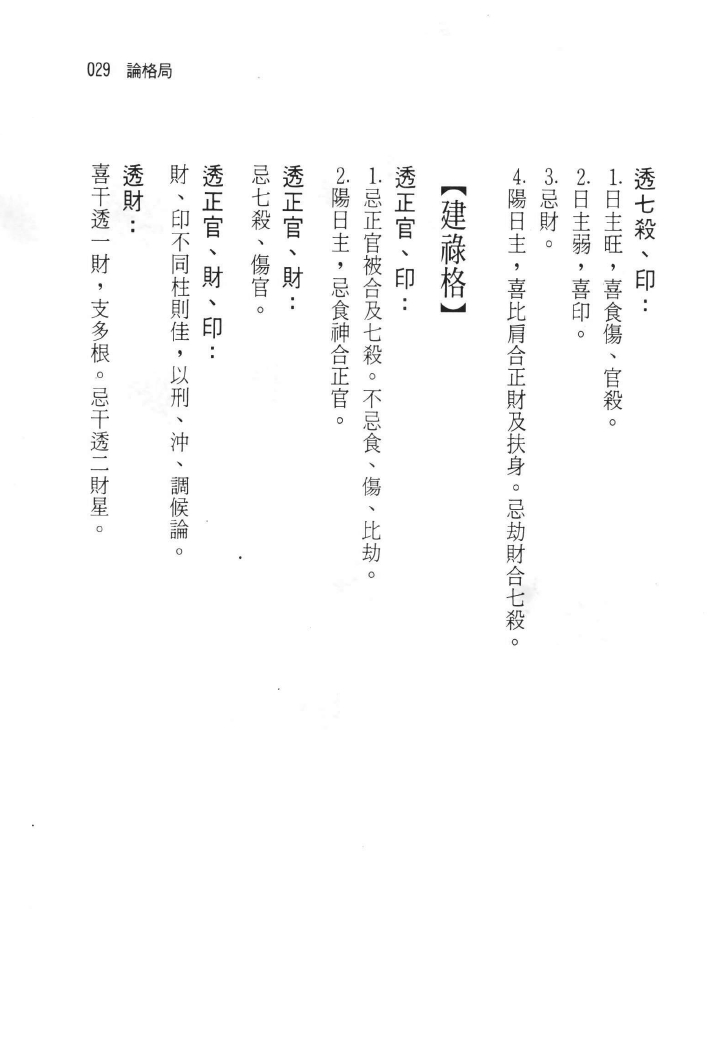 029 論格局

透七殺、印：

1.日主旺，喜食傷、官殺。

2.日主弱，喜印。

3.忌財。

4.陽日主，喜比肩合正財及扶身。忌劫財合七殺。

【建祿格】

透正官、印：

1.忌正官被合及七殺。不忌食、傷、比劫。

2.陽日主，忌食神合正官。

透正官、財：

忌七殺、傷官。

透正官、財、印：

財、印不同柱則佳，以刑、沖、調候論。

透財：

喜干透一財，支多根。忌干透二財星。